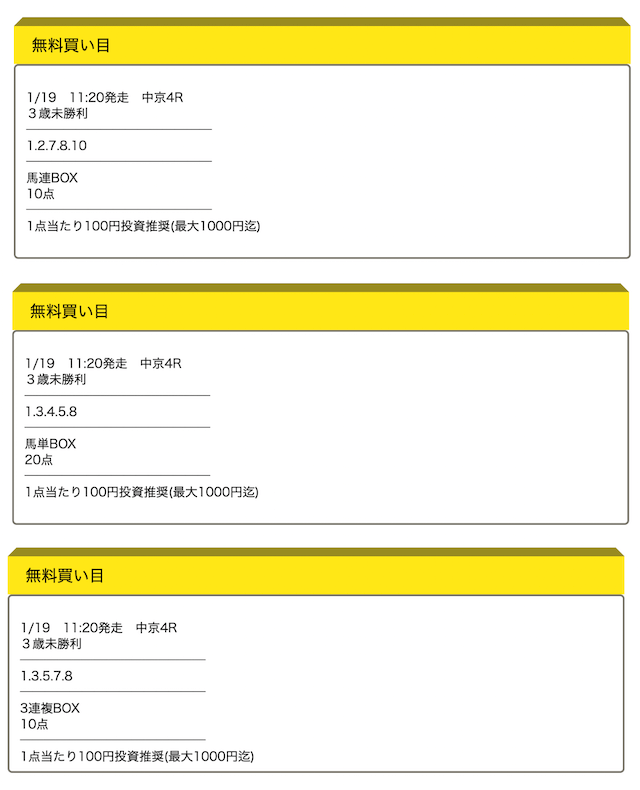 無料買い目

1/19　11:20発走　中京4R
３歳未勝利

1.2.7.8.10

馬連BOX
10点

1点当たり100円投資推奨(最大1000円迄)

無料買い目

1/19　11:20発走　中京4R
３歳未勝利

1.3.4.5.8

馬単BOX
20点

1点当たり100円投資推奨(最大1000円迄)

無料買い目

1/19　11:20発走　中京4R
３歳未勝利

1.3.5.7.8

3連複BOX
10点

1点当たり100円投資推奨(最大1000円迄)